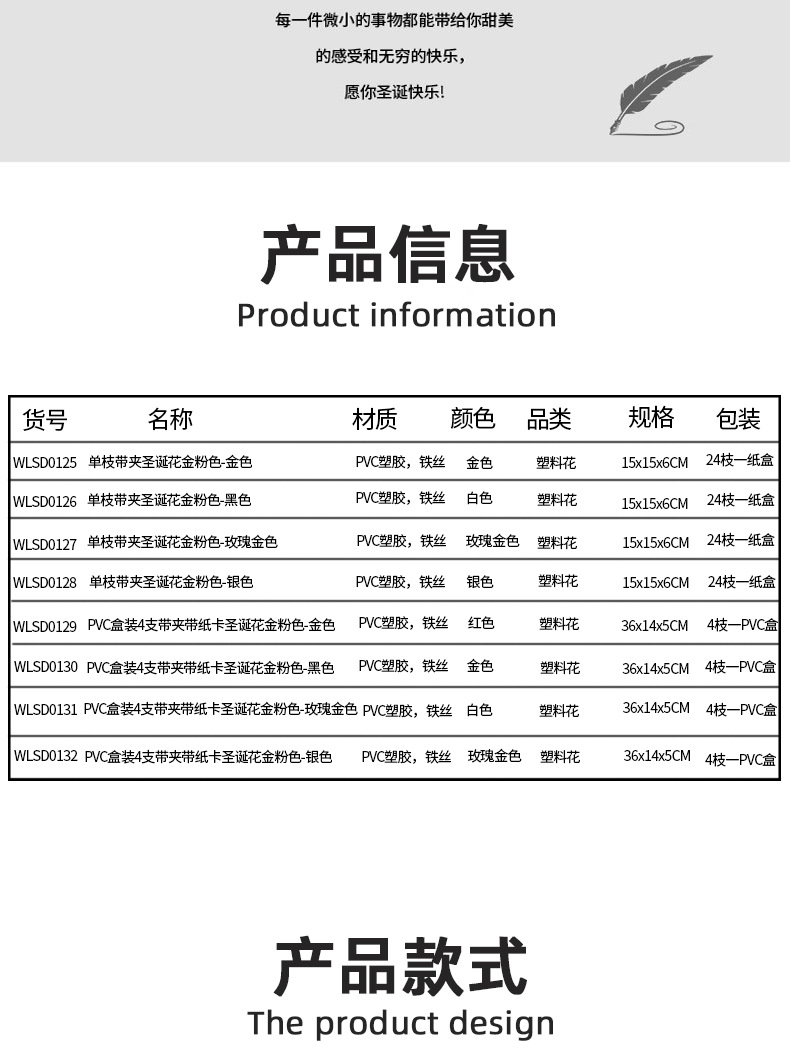 每一件微小的事物都能带给你甜美

的感受和无穷的快乐，

愿你圣诞快乐!

产品信息

Product information

| 货号 | 名称 | 材质 | 颜色 | 品类 | 规格 | 包装 |
|---|---|---|---|---|---|---|
| WLSD0125 | 单枝带夹圣诞花金粉色-金色 | PVC塑胶，铁丝 | 金色 | 塑料花 | 15x15x6CM | 24枝一纸盒 |
| WLSD0126 | 单枝带夹圣诞花金粉色-黑色 | PVC塑胶，铁丝 | 白色 | 塑料花 | 15x15x6CM | 24枝一纸盒 |
| WLSD0127 | 单枝带夹圣诞花金粉色-玫瑰金色 | PVC塑胶，铁丝 | 玫瑰金色 | 塑料花 | 15x15x6CM | 24枝一纸盒 |
| WLSD0128 | 单枝带夹圣诞花金粉色-银色 | PVC塑胶，铁丝 | 银色 | 塑料花 | 15x15x6CM | 24枝一纸盒 |
| WLSD0129 | PVC盒装4支带夹带纸卡圣诞花金粉色-金色 | PVC塑胶，铁丝 | 红色 | 塑料花 | 36x14x5CM | 4枝一PVC盒 |
| WLSD0130 | PVC盒装4支带夹带纸卡圣诞花金粉色-黑色 | PVC塑胶，铁丝 | 金色 | 塑料花 | 36x14x5CM | 4枝一PVC盒 |
| WLSD0131 | PVC盒装4支带夹带纸卡圣诞花金粉色-玫瑰金色 | PVC塑胶，铁丝 | 白色 | 塑料花 | 36x14x5CM | 4枝一PVC盒 |
| WLSD0132 | PVC盒装4支带夹带纸卡圣诞花金粉色-银色 | PVC塑胶，铁丝 | 玫瑰金色 | 塑料花 | 36x14x5CM | 4枝一PVC盒 |

产品款式

The product design